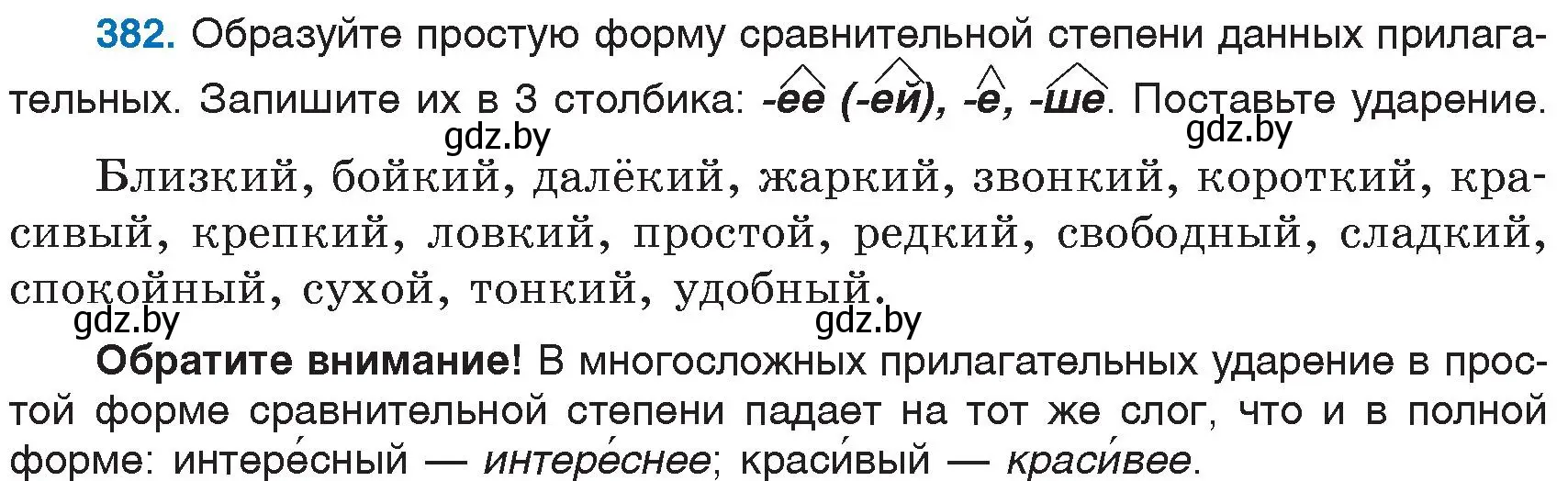 382. Образуйте простую форму сравнительной степени данных прилагательных. Запишите их в 3 столбика: -ее (-ей), -е, -ше. Поставьте ударение.

gdz.by gdz.by

Близкий, бойкий, далёкий, жаркий, звонкий, короткий, красивый, крепкий, ловкий, простой, редкий, свободный, сладкий, спокойный, сухой, тонкий, удобный.

gdz.by gdz.by

Обратите внимание! В многосложных прилагательных ударение в простой форме сравнительной степени падает на тот же слог, что и в полной форме: интере́сный — интере́снее; краси́вый — краси́вее.